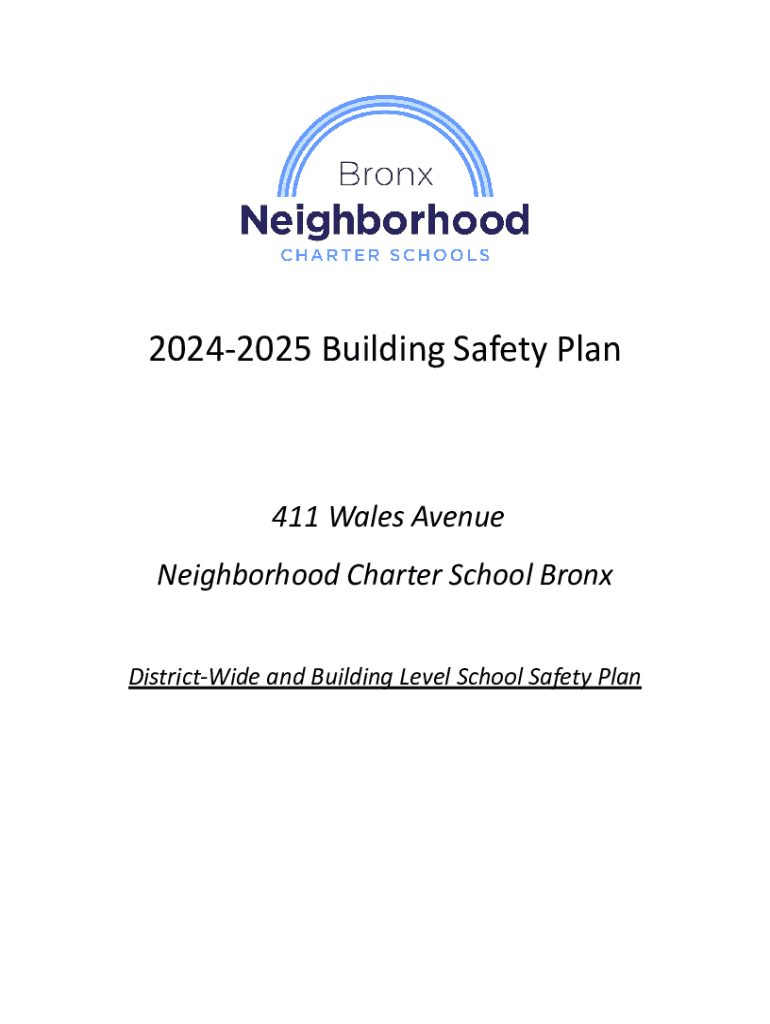 Bronx
Neighborhood
CHARTER SCHOOLS

2024-2025 Building Safety Plan

411 Wales Avenue

Neighborhood Charter School Bronx

District-Wide and Building Level School Safety Plan